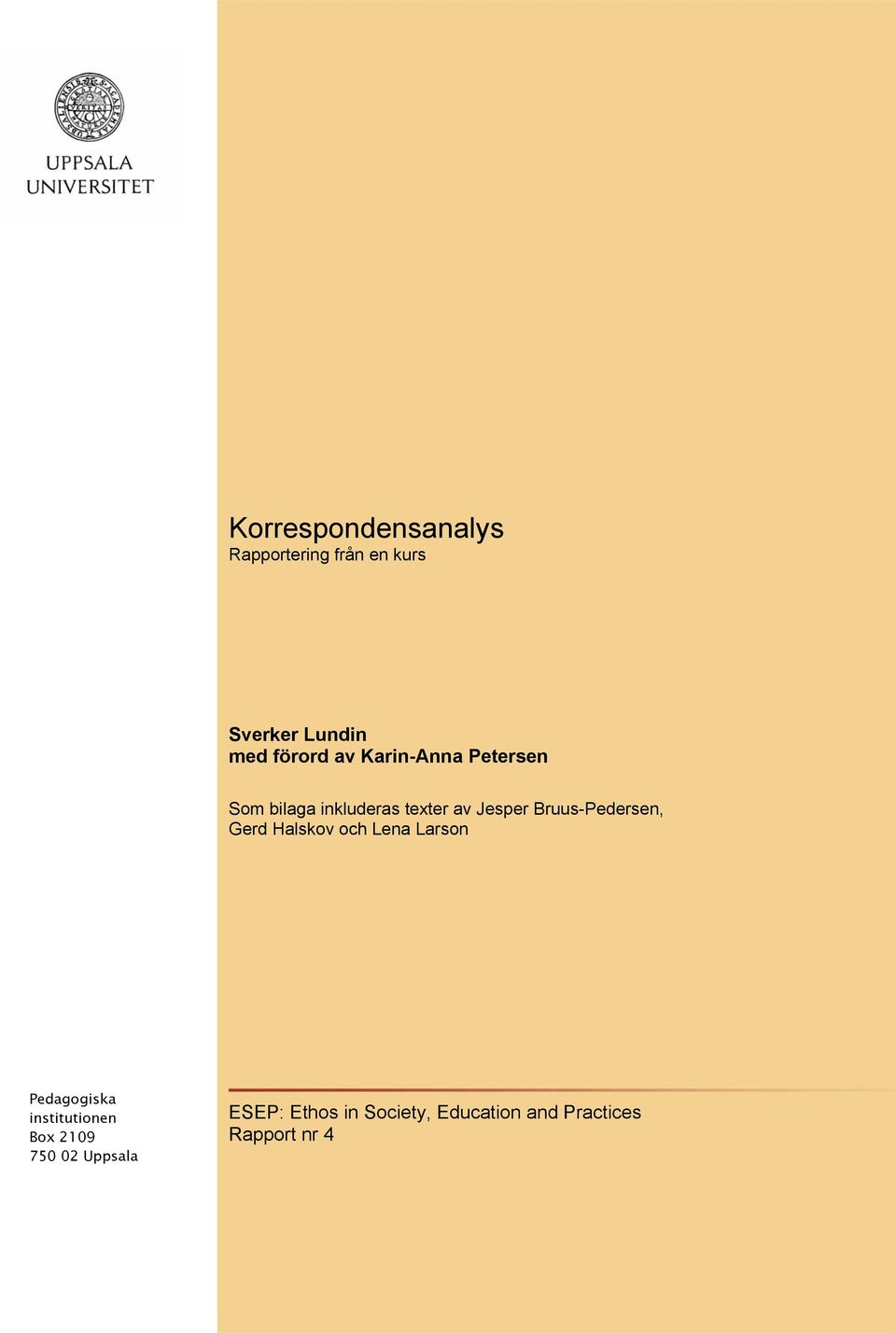 UPPSALA UNIVERSITET

Korrespondensanalys
Rapportering från en kurs

Sverker Lundin
med förord av Karin-Anna Petersen

Som bilaga inkluderas texter av Jesper Bruus-Pedersen, Gerd Halskov och Lena Larson

Pedagogiska institutionen
Box 2109
750 02 Uppsala

ESEP: Ethos in Society, Education and Practices
Rapport nr 4